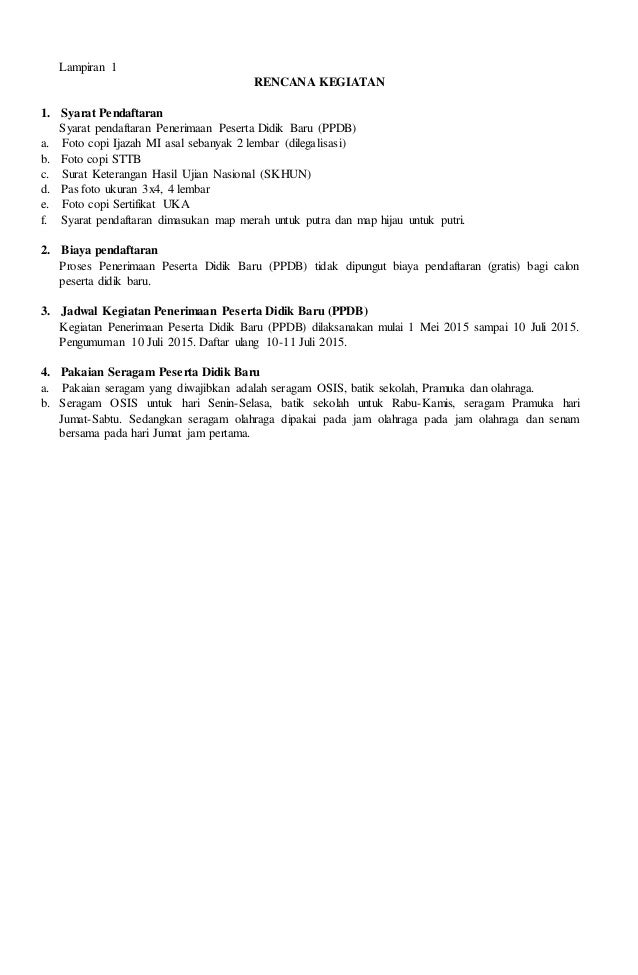 Lampiran 1

RENCANA KEGIATAN

1. Syarat Pendaftaran
Syarat pendaftaran Penerimaan Peserta Didik Baru (PPDB)
a. Foto copi Ijazah MI asal sebanyak 2 lembar (dilegalisasi)
b. Foto copi STTB
c. Surat Keterangan Hasil Ujian Nasional (SKHUN)
d. Pas foto ukuran 3x4, 4 lembar
e. Foto copi Sertifikat UKA
f. Syarat pendaftaran dimasukan map merah untuk putra dan map hijau untuk putri.

2. Biaya pendaftaran
Proses Penerimaan Peserta Didik Baru (PPDB) tidak dipungut biaya pendaftaran (gratis) bagi calon peserta didik baru.

3. Jadwal Kegiatan Penerimaan Peserta Didik Baru (PPDB)
Kegiatan Penerimaan Peserta Didik Baru (PPDB) dilaksanakan mulai 1 Mei 2015 sampai 10 Juli 2015. Pengumuman 10 Juli 2015. Daftar ulang 10-11 Juli 2015.

4. Pakaian Seragam Peserta Didik Baru
a. Pakaian seragam yang diwajibkan adalah seragam OSIS, batik sekolah, Pramuka dan olahraga.
b. Seragam OSIS untuk hari Senin-Selasa, batik sekolah untuk Rabu-Kamis, seragam Pramuka hari Jumat-Sabtu. Sedangkan seragam olahraga dipakai pada jam olahraga pada jam olahraga dan senam bersama pada hari Jumat jam pertama.